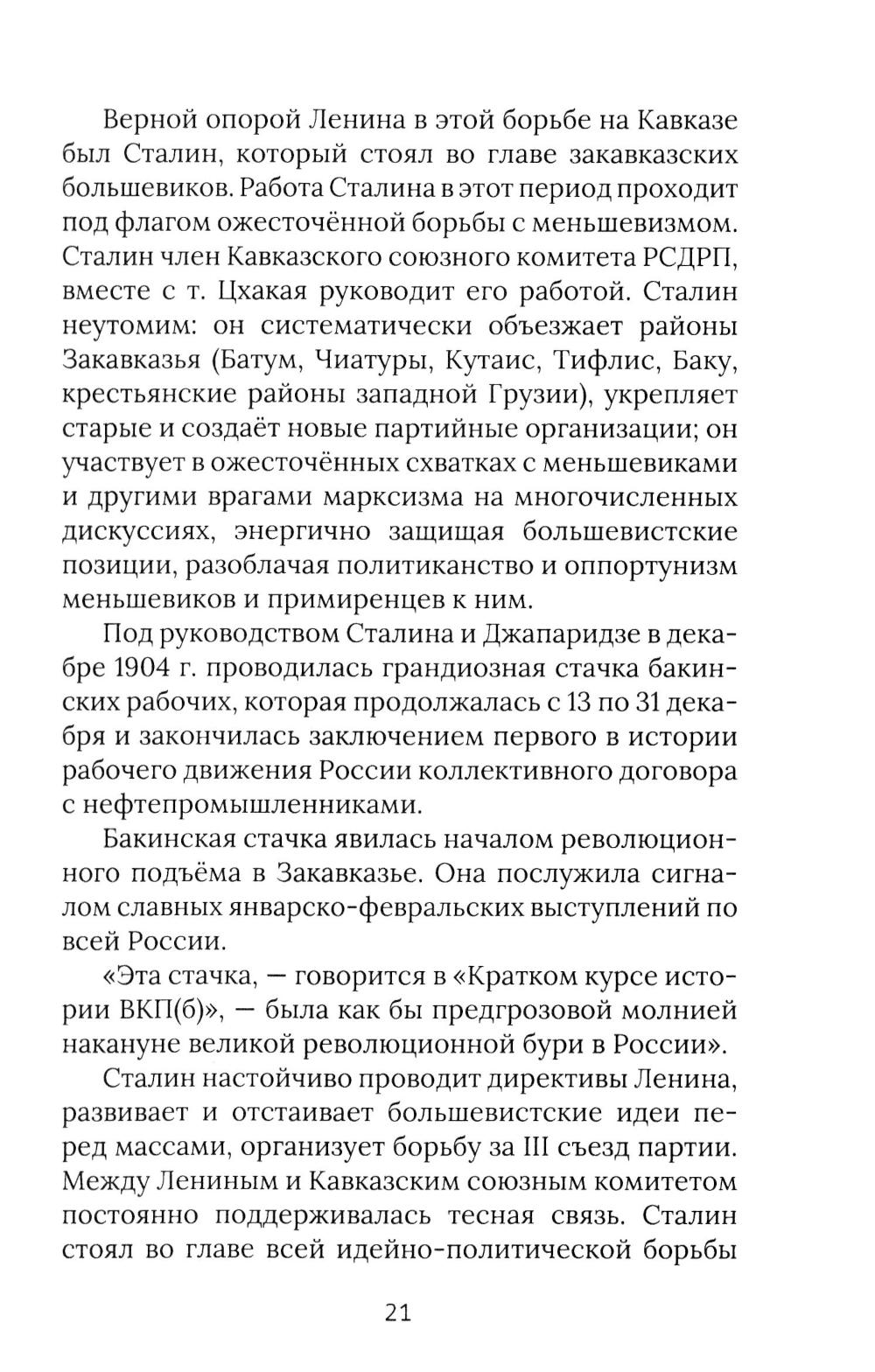 Верной опорой Ленина в этой борьбе на Кавказе был Сталин, который стоял во главе закавказских большевиков. Работа Сталина в этот период проходит под флагом ожесточённой борьбы с меньшевизмом. Сталин член Кавказского союзного комитета РСДРП, вместе с т. Цхакая руководит его работой. Сталин неутомим: он систематически объезжает районы Закавказья (Батум, Чиатуры, Кутаис, Тифлис, Баку, крестьянские районы западной Грузии), укрепляет старые и создаёт новые партийные организации; он участвует в ожесточённых схватках с меньшевиками и другими врагами марксизма на многочисленных дискуссиях, энергично защищая большевистские позиции, разоблачая политиканство и оппортунизм меньшевиков и примиренцев к ним.

Под руководством Сталина и Джапаридзе в декабре 1904 г. проводилась грандиозная стачка бакинских рабочих, которая продолжалась с 13 по 31 декабря и закончилась заключением первого в истории рабочего движения России коллективного договора с нефтепромышленниками.

Бакинская стачка явилась началом революционного подъёма в Закавказье. Она послужила сигналом славных январско-февральских выступлений по всей России.

«Эта стачка, — говорится в «Кратком курсе истории ВКП(б)», — была как бы предгрозовой молнией накануне великой революционной бури в России».

Сталин настойчиво проводит директивы Ленина, развивает и отстаивает большевистские идеи перед массами, организует борьбу за III съезд партии. Между Лениным и Кавказским союзным комитетом постоянно поддерживалась тесная связь. Сталин стоял во главе всей идейно-политической борьбы

21